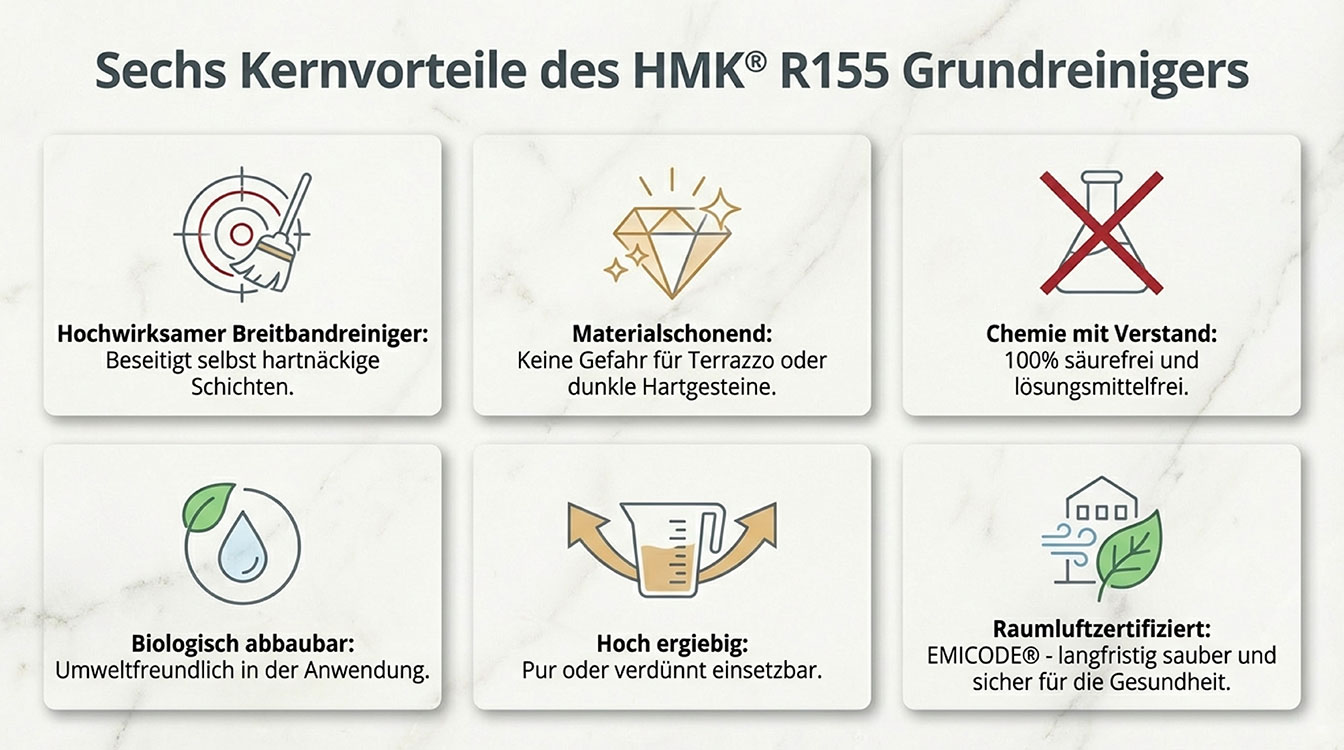 Sechs Kernvorteile des HMK® R155 Grundreinigers

Hochwirksamer Breitbandreiniger:
Beseitigt selbst hartnäckige Schichten.

Materialschonend:
Keine Gefahr für Terrazzo oder dunkle Hartgesteine.

Chemie mit Verstand:
100% säurefrei und lösungsmittelfrei.

Biologisch abbaubar:
Umweltfreundlich in der Anwendung.

Hoch ergiebig:
Pur oder verdünnt einsetzbar.

Raumluftzertifiziert:
EMICODE® - langfristig sauber und sicher für die Gesundheit.